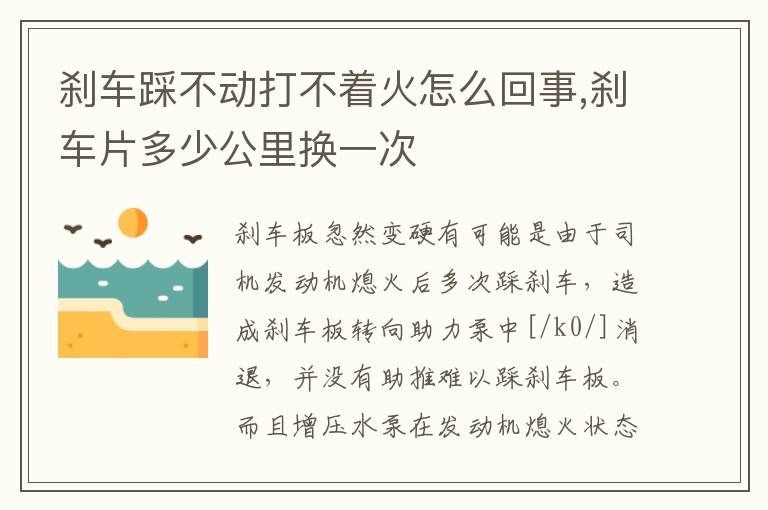 刹车踩不动打不着火怎么回事,刹车片多少公里换一次

刹车板忽然变硬有可能是由于司机发动机熄火后多次踩刹车，造成刹车板转向助力泵中[/k0/]消退，并没有助推难以踩刹车板。而且增压水泵在发动机熄火状态